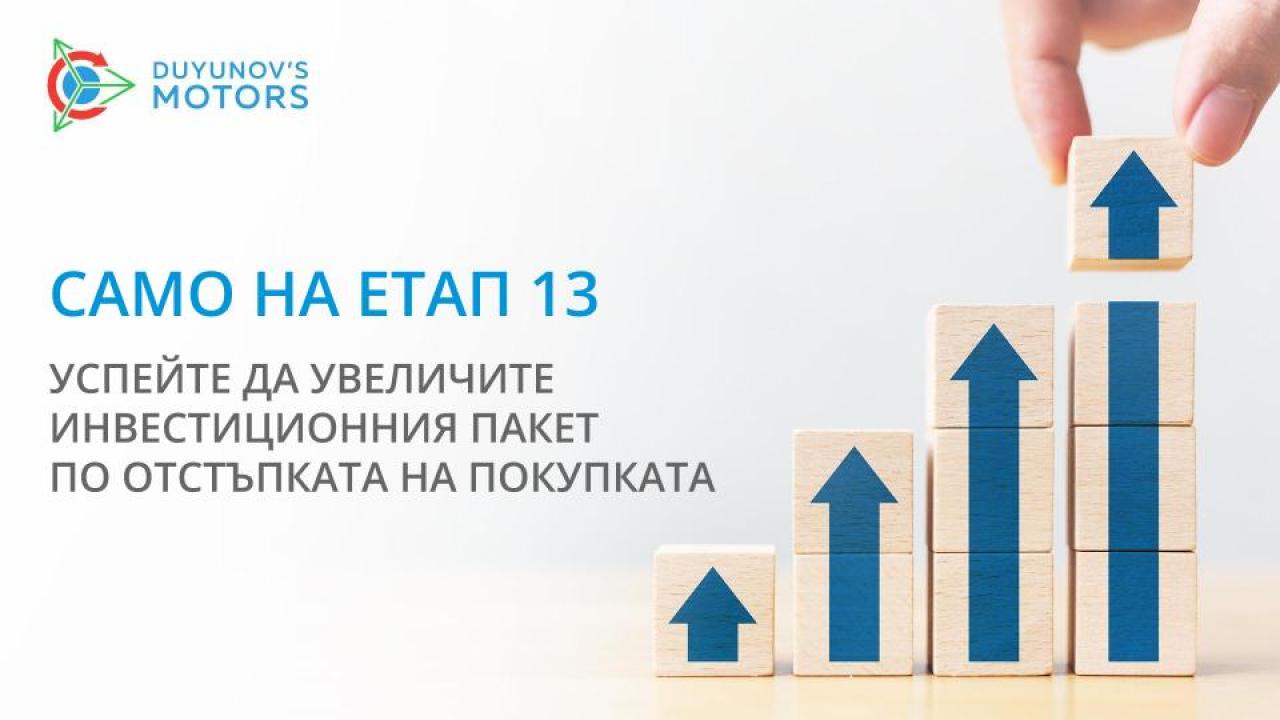 DUYUNOV'S MOTORS

САМО НА ЕТАП 13

УСПЕЙТЕ ДА УВЕЛИЧИТЕ ИНВЕСТИЦИОННИЯ ПАКЕТ ПО ОТСТЪПКАТА НА ПОКУПКАТА